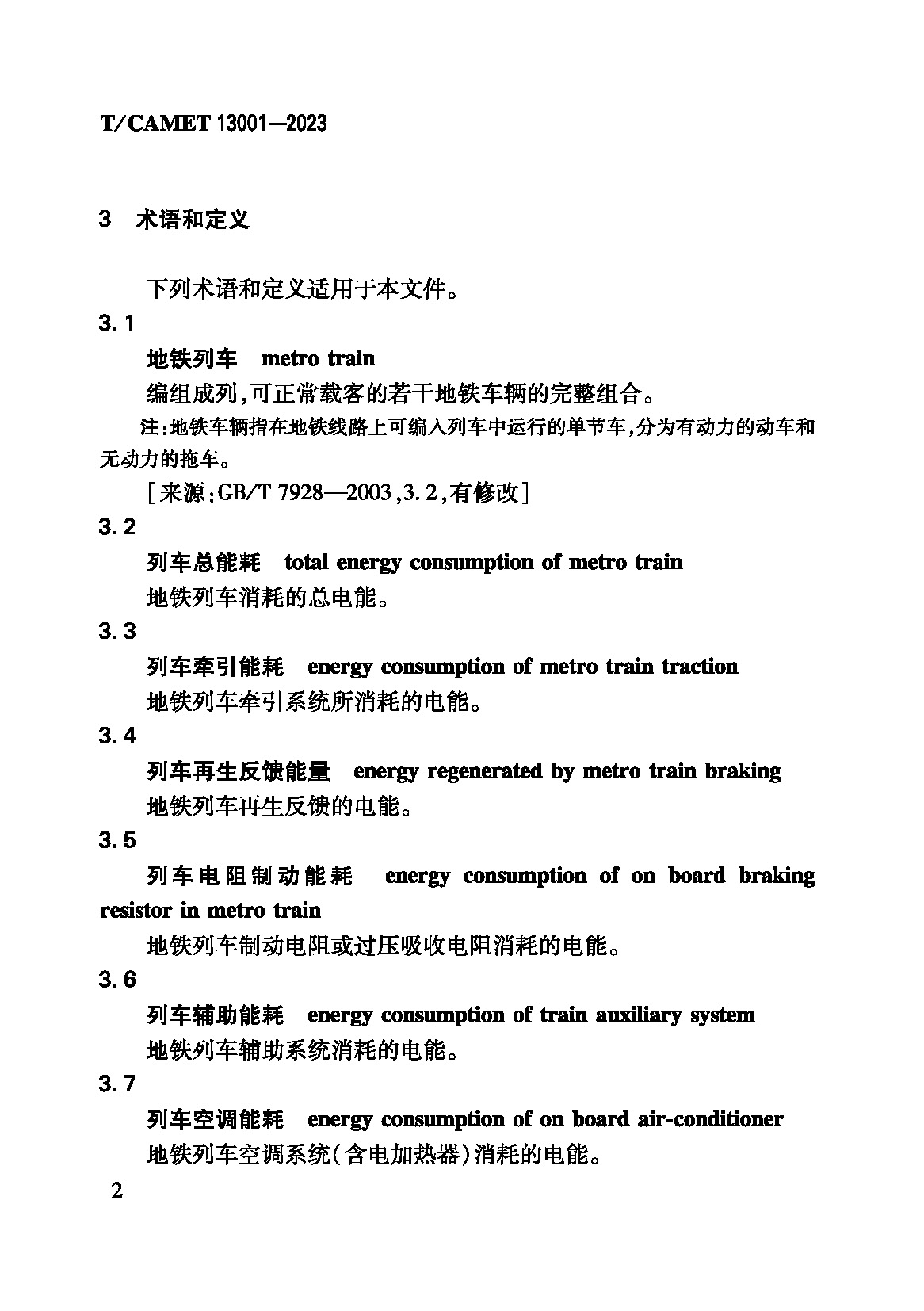 T/CAMET 13001—2023

3 术语和定义

下列术语和定义适用于本文件。

3.1

地铁列车 metro train

编组成列，可正常载客的若干地铁车辆的完整组合。

注：地铁车辆指在地铁线路上可编入列车中运行的单节车，分为有动力的动车和无动力的拖车。

［来源：GB/T 7928—2003，3.2，有修改］

3.2

列车总能耗 total energy consumption of metro train

地铁列车消耗的总电能。

3.3

列车牵引能耗 energy consumption of metro train traction

地铁列车牵引系统所消耗的电能。

3.4

列车再生反馈能量 energy regenerated by metro train braking

地铁列车再生反馈的电能。

3.5

列车电阻制动能耗 energy consumption of on board braking resistor in metro train

地铁列车制动电阻或过压吸收电阻消耗的电能。

3.6

列车辅助能耗 energy consumption of train auxiliary system

地铁列车辅助系统消耗的电能。

3.7

列车空调能耗 energy consumption of on board air-conditioner

地铁列车空调系统（含电加热器）消耗的电能。

2